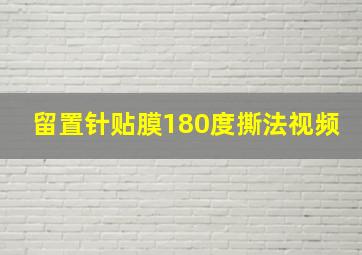 留置针贴膜180度撕法视频